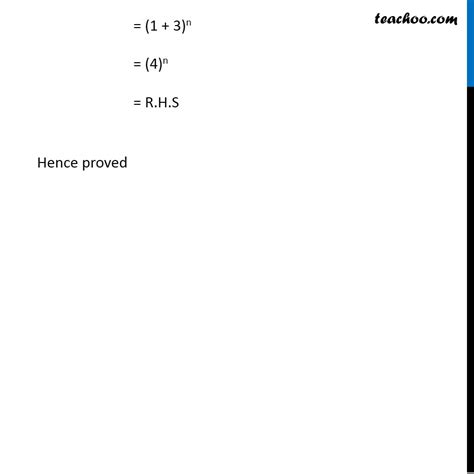 teachoo.com

$= (1 + 3)^n$

$= (4)^n$

= R.H.S

Hence proved